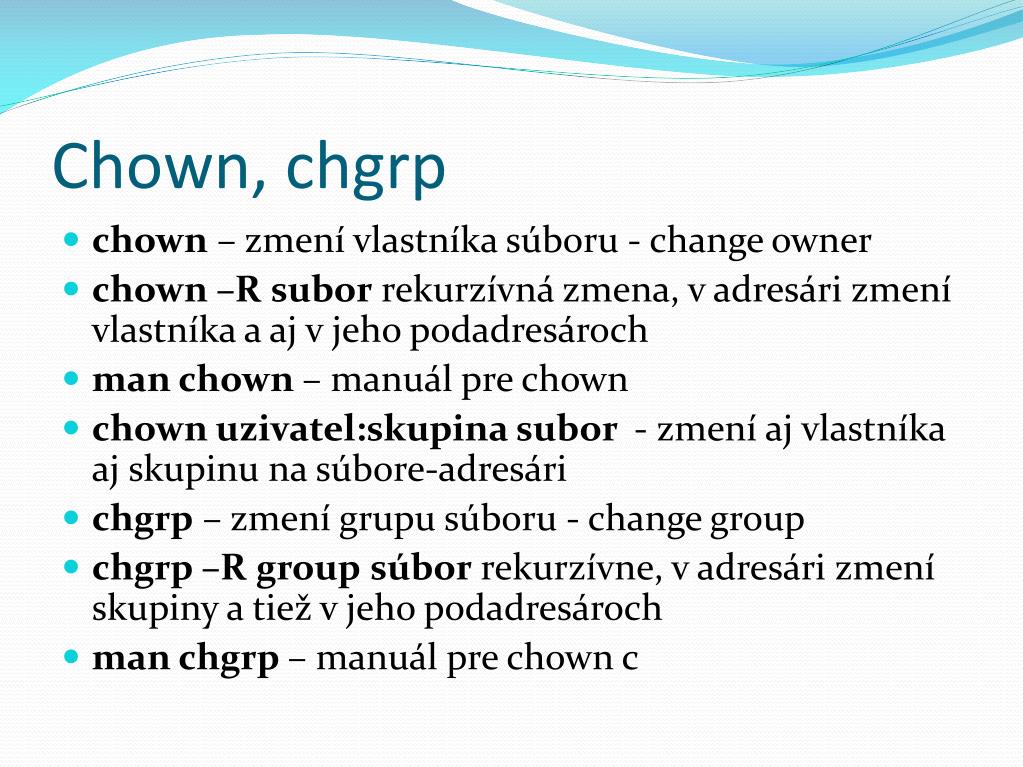 Chown, chgrp

- chown – zmení vlastníka súboru - change owner
- chown –R subor rekurzívná zmena, v adresári zmení vlastníka a aj v jeho podadresároch
- man chown – manuál pre chown
- chown uzivatel:skupina subor - zmení aj vlastníka aj skupinu na súbore-adresári
- chgrp – zmení grupu súboru - change group
- chgrp –R group súbor rekurzívne, v adresári zmení skupiny a tiež v jeho podadresároch
- man chgrp – manuál pre chown c